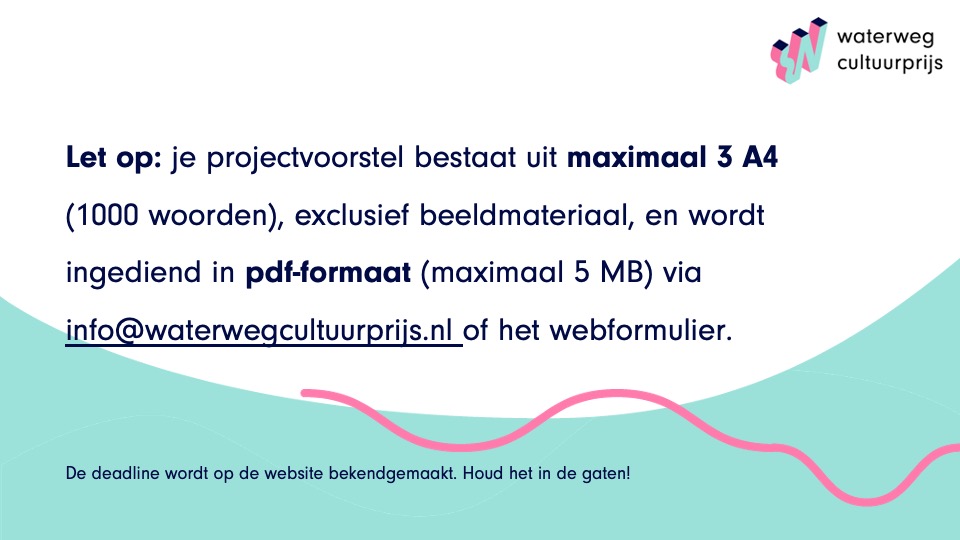 waterweg
cultuurprijs

Let op: je projectvoorstel bestaat uit maximaal 3 A4 (1000 woorden), exclusief beeldmateriaal, en wordt ingediend in pdf-formaat (maximaal 5 MB) via info@waterwegcultuurprijs.nl of het webformulier.

De deadline wordt op de website bekendgemaakt. Houd het in de gaten!